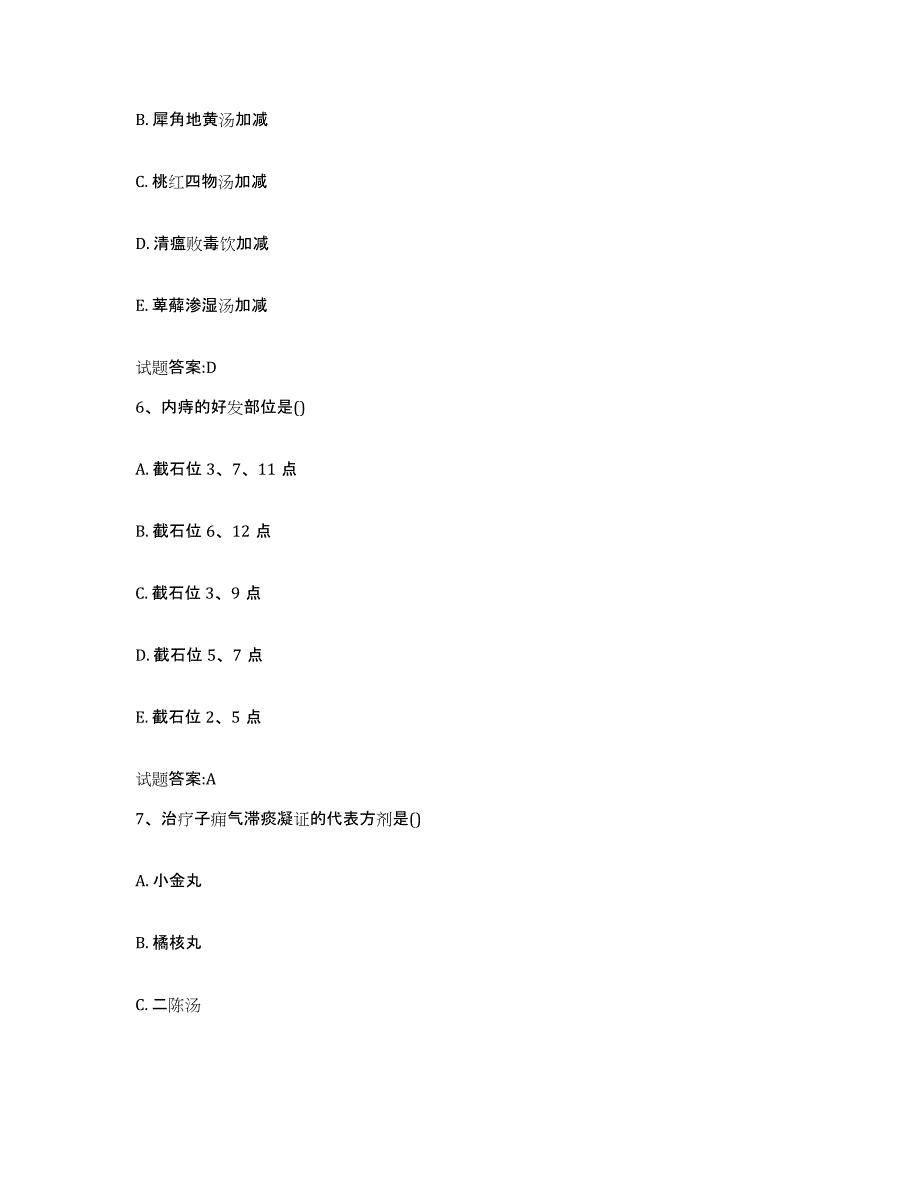 B. 犀角地黄汤加减

C. 桃红四物汤加减

D. 清瘟败毒饮加减

E. 萆薢渗湿汤加减

试题答案:D

6、内痔的好发部位是()

A. 截石位 3、7、11 点

B. 截石位 6、12 点

C. 截石位 3、9 点

D. 截石位 5、7 点

E. 截石位 2、5 点

试题答案:A

7、治疗子痈气滞痰凝证的代表方剂是()

A. 小金丸

B. 橘核丸

C. 二陈汤